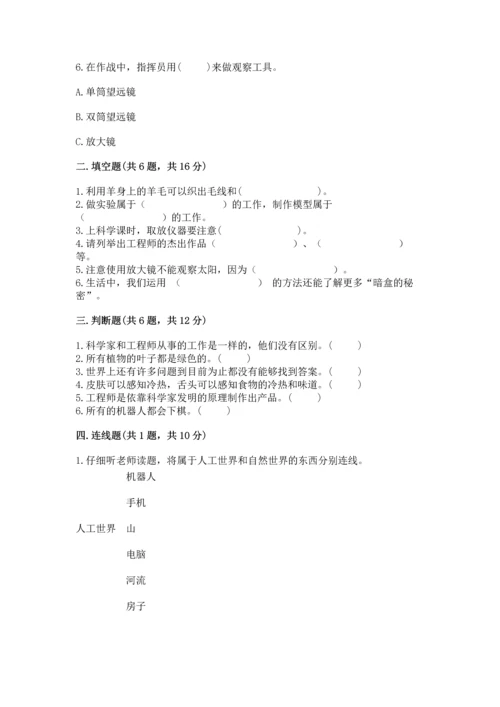 6.在作战中，指挥员用(　　)来做观察工具。

A.单筒望远镜

B.双筒望远镜

C.放大镜

二.填空题(共6题，共16分)

1.利用羊身上的羊毛可以织出毛线和(　　　　　　)。
2.做实验属于（　　　　　　）的工作，制作模型属于（　　　　　　）的工作。
3.上科学课时，取放仪器要注意(　　　　　　)。
4.请列举出工程师的杰出作品（　　　　　　）、(　　　　　　)等。
5.注意使用放大镜不能观察太阳，因为（　　　　　　）。
6.生活中，我们运用（　　　　　　）的方法还能了解更多“暗盒的秘密”。

三.判断题(共6题，共12分)

1.科学家和工程师从事的工作是一样的，他们没有区别。(　　)
2.所有植物的叶子都是绿色的。(　　)
3.世界上还有许多问题到目前为止都没有能够找到答案。(　　)
4.皮肤可以感知冷热，舌头可以感知食物的冷热和味道。(　　)
5.工程师是依靠科学家发明的原理制作出产品。(　　)
6.所有的机器人都会下棋。(　　)

四.连线题(共1题，共10分)

1.仔细听老师读题，将属于人工世界和自然世界的东西分别连线。

机器人

手机

人工世界　山

电脑

河流

房子